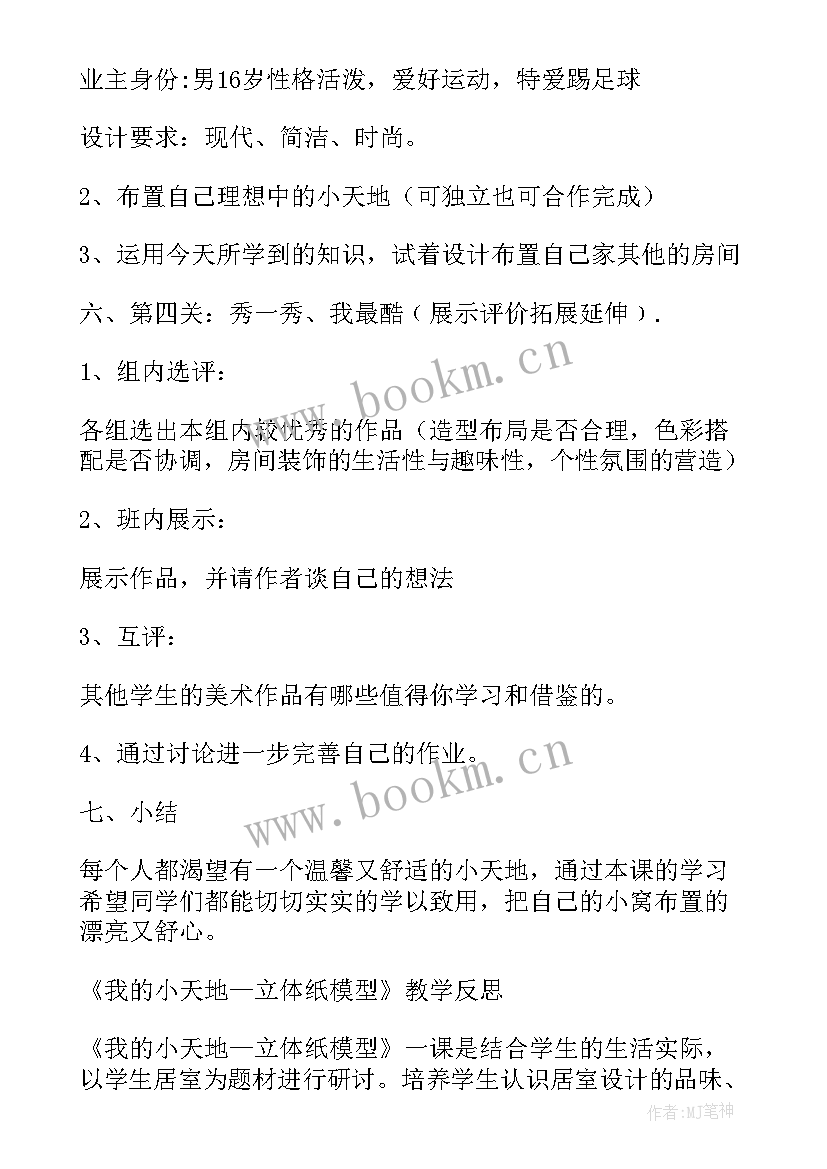 业主身份:男16岁性格活泼，爱好运动，特爱踢足球

设计要求：现代、简洁、时尚。

2、布置自己理想中的小天地（可独立也可合作完成）

3、运用今天所学到的知识，试着设计布置自己家其他的房间

六、第四关：秀一秀、我最酷（展示评价拓展延伸）.

1、组内选评：

各组选出本组内较优秀的作品（造型布局是否合理，色彩搭配是否协调，房间装饰的生活性与趣味性，个性氛围的营造）

2、班内展示：

展示作品，并请作者谈自己的想法

3、互评：

其他学生的美术作品有哪些值得你学习和借鉴的。

4、通过讨论进一步完善自己的作业。

七、小结

每个人都渴望有一个温馨又舒适的小天地，通过本课的学习希望同学们都能切切实实的学以致用，把自己的小窝布置的漂亮又舒心。

《我的小天地—立体纸模型》教学反思

《我的小天地—立体纸模型》一课是结合学生的生活实际，以学生居室为题材进行研讨。培养学生认识居室设计的品味、

www.bookm.cn

www.bookm.cn

作者:MJ笔神